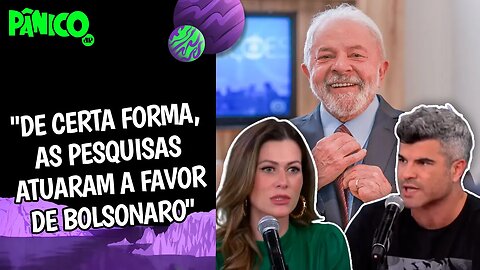 PÂNICO

"DE CERTA FORMA, AS PESQUISAS ATUARAM A FAVOR DE BOLSONARO"